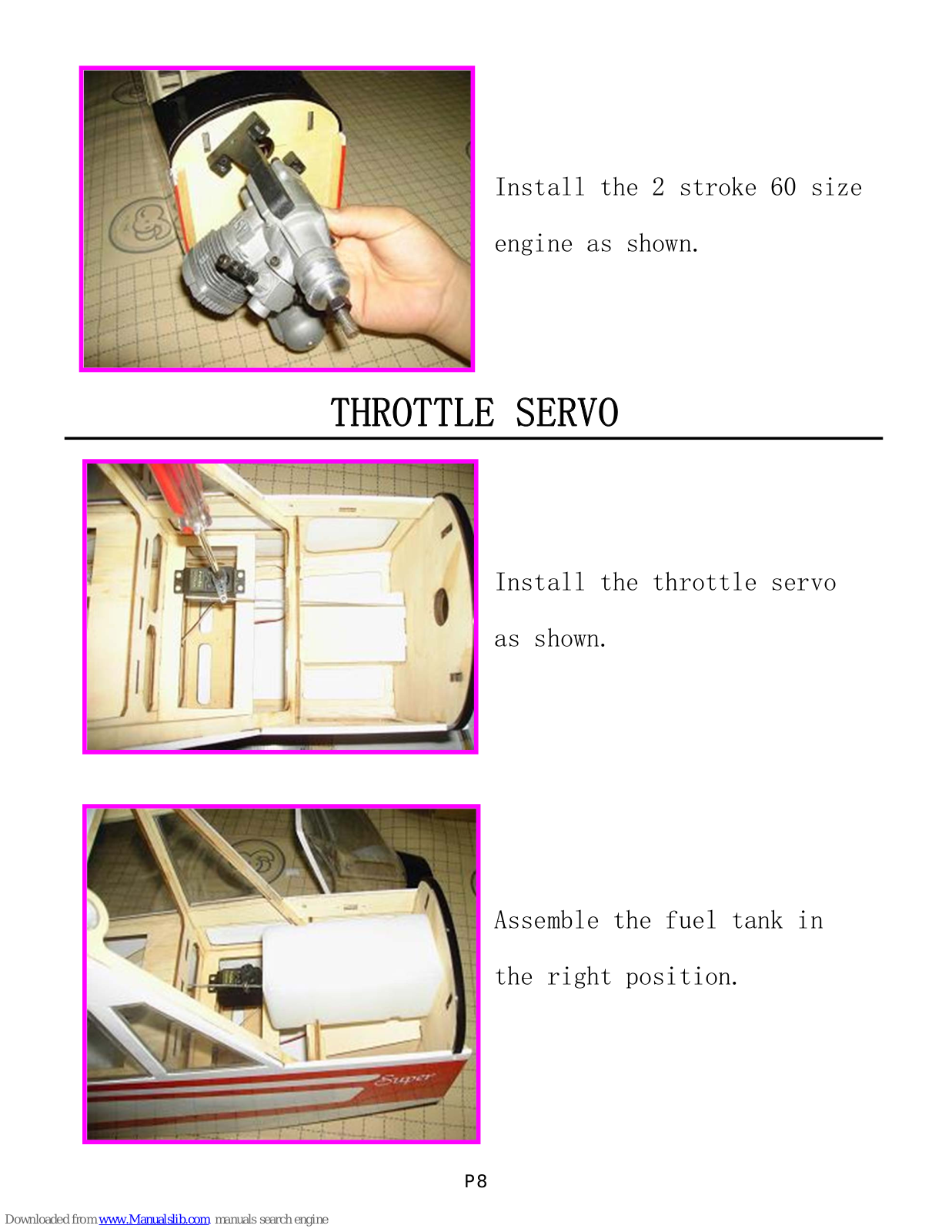 Install the 2 stroke 60 size engine as shown.

THROTTLE SERVO

Install the throttle servo as shown.

Assemble the fuel tank in the right position.

P8

Downloaded from www.Manualslib.com manuals search engine